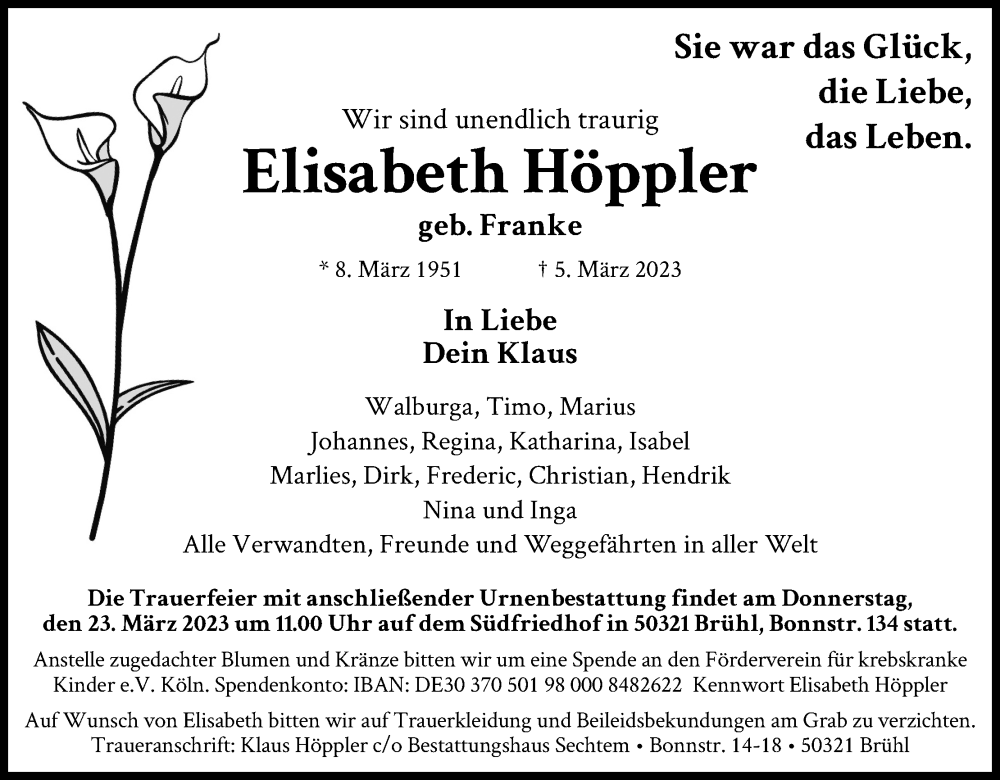 Sie war das Glück,
die Liebe,
das Leben.

Wir sind unendlich traurig

Elisabeth Höppler

geb. Franke

* 8. März 1951 † 5. März 2023

In Liebe
Dein Klaus

Walburga, Timo, Marius
Johannes, Regina, Katharina, Isabel
Marlies, Dirk, Frederic, Christian, Hendrik
Nina und Inga
Alle Verwandten, Freunde und Weggefährten in aller Welt

Die Trauerfeier mit anschließender Urnenbestattung findet am Donnerstag, den 23. März 2023 um 11.00 Uhr auf dem Südfriedhof in 50321 Brühl, Bonnstr. 134 statt.

Anstelle zugedachter Blumen und Kränze bitten wir um eine Spende an den Förderverein für krebskranke Kinder e.V. Köln. Spendenkonto: IBAN: DE30 370 501 98 000 8482622 Kennwort Elisabeth Höppler

Auf Wunsch von Elisabeth bitten wir auf Trauerkleidung und Beileidsbekundungen am Grab zu verzichten.
Traueranschrift: Klaus Höppler c/o Bestattungshaus Sechtem • Bonnstr. 14-18 • 50321 Brühl